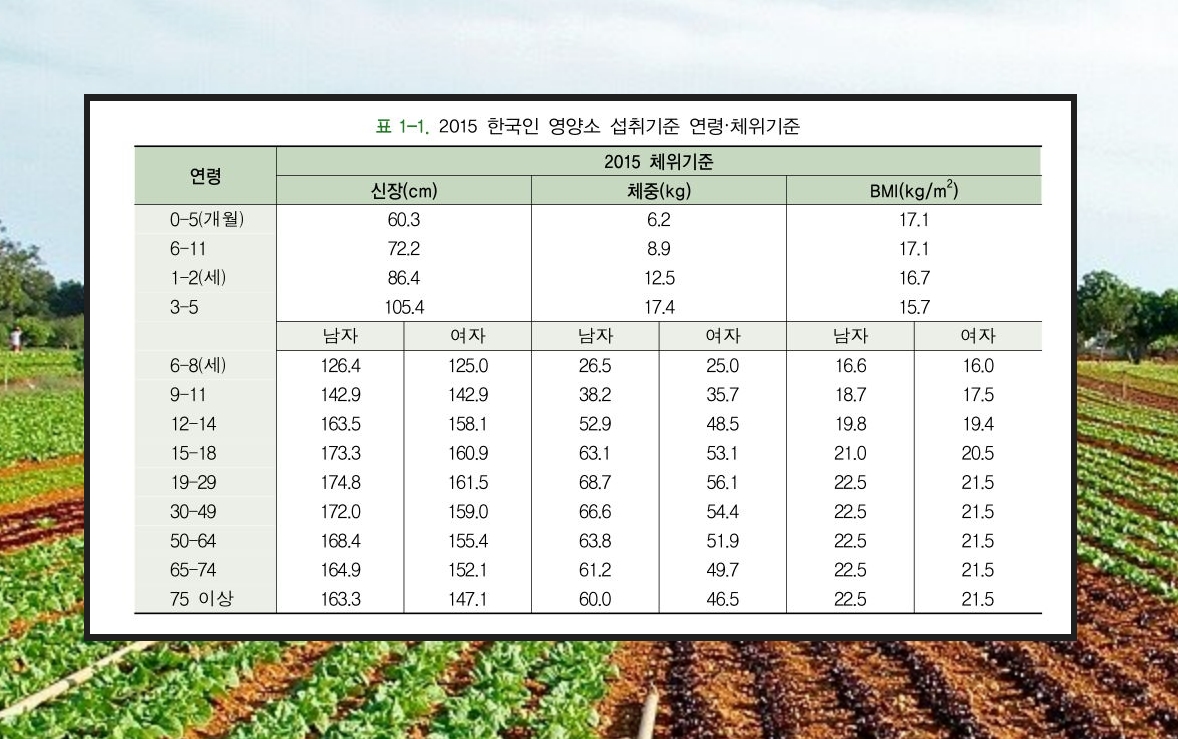 표 1-1. 2015 한국인 영양소 섭취기준 연령·체위기준

| 연령 | 2015 체위기준 | | | | | |
|---|---|---|---|---|---|---|
| | 신장(cm) | | 체중(kg) | | BMI(kg/m$^2$) | |
| 0-5(개월) | 60.3 | | 6.2 | | 17.1 | |
| 6-11 | 72.2 | | 8.9 | | 17.1 | |
| 1-2(세) | 86.4 | | 12.5 | | 16.7 | |
| 3-5 | 105.4 | | 17.4 | | 15.7 | |
| | 남자 | 여자 | 남자 | 여자 | 남자 | 여자 |
| 6-8(세) | 126.4 | 125.0 | 26.5 | 25.0 | 16.6 | 16.0 |
| 9-11 | 142.9 | 142.9 | 38.2 | 35.7 | 18.7 | 17.5 |
| 12-14 | 163.5 | 158.1 | 52.9 | 48.5 | 19.8 | 19.4 |
| 15-18 | 173.3 | 160.9 | 63.1 | 53.1 | 21.0 | 20.5 |
| 19-29 | 174.8 | 161.5 | 68.7 | 56.1 | 22.5 | 21.5 |
| 30-49 | 172.0 | 159.0 | 66.6 | 54.4 | 22.5 | 21.5 |
| 50-64 | 168.4 | 155.4 | 63.8 | 51.9 | 22.5 | 21.5 |
| 65-74 | 164.9 | 152.1 | 61.2 | 49.7 | 22.5 | 21.5 |
| 75 이상 | 163.3 | 147.1 | 60.0 | 46.5 | 22.5 | 21.5 |